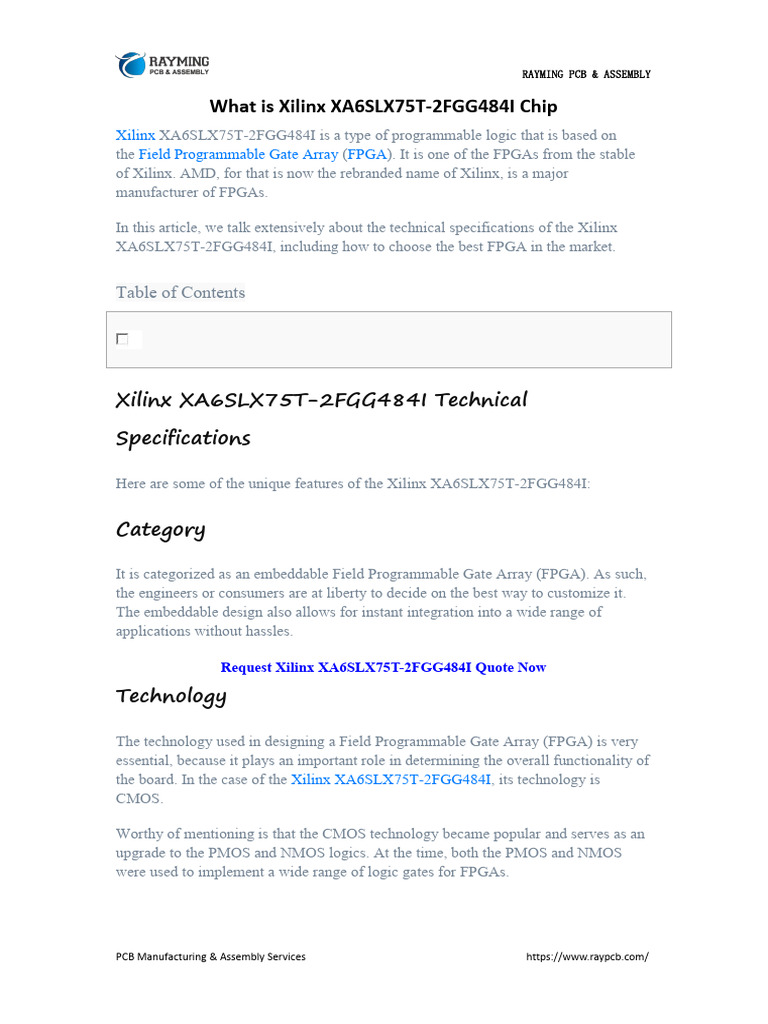 RAYMING PCB & ASSEMBLY

RAYMING PCB & ASSEMBLY

What is Xilinx XA6SLX75T-2FGG484I Chip

Xilinx XA6SLX75T-2FGG484I is a type of programmable logic that is based on the Field Programmable Gate Array (FPGA). It is one of the FPGAs from the stable of Xilinx. AMD, for that is now the rebranded name of Xilinx, is a major manufacturer of FPGAs.

In this article, we talk extensively about the technical specifications of the Xilinx XA6SLX75T-2FGG484I, including how to choose the best FPGA in the market.

Table of Contents

Xilinx XA6SLX75T-2FGG484I Technical Specifications

Here are some of the unique features of the Xilinx XA6SLX75T-2FGG484I:

Category

It is categorized as an embeddable Field Programmable Gate Array (FPGA). As such, the engineers or consumers are at liberty to decide on the best way to customize it. The embeddable design also allows for instant integration into a wide range of applications without hassles.

Request Xilinx XA6SLX75T-2FGG484I Quote Now

Technology

The technology used in designing a Field Programmable Gate Array (FPGA) is very essential, because it plays an important role in determining the overall functionality of the board. In the case of the Xilinx XA6SLX75T-2FGG484I, its technology is CMOS.

Worthy of mentioning is that the CMOS technology became popular and serves as an upgrade to the PMOS and NMOS logics. At the time, both the PMOS and NMOS were used to implement a wide range of logic gates for FPGAs.

PCB Manufacturing & Assembly Services https://www.raypcb.com/